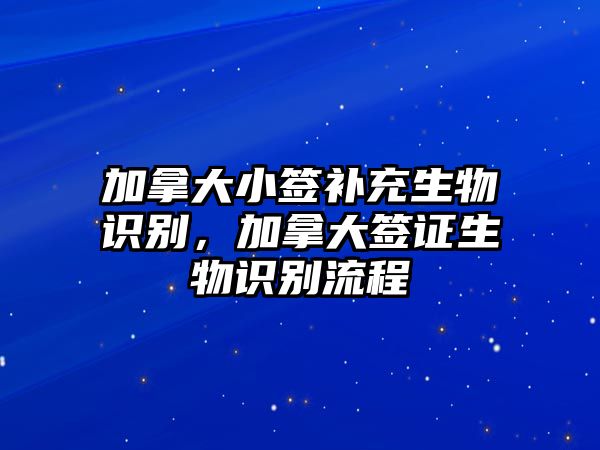 加拿大小签补充生物识别，加拿大签证生物识别流程